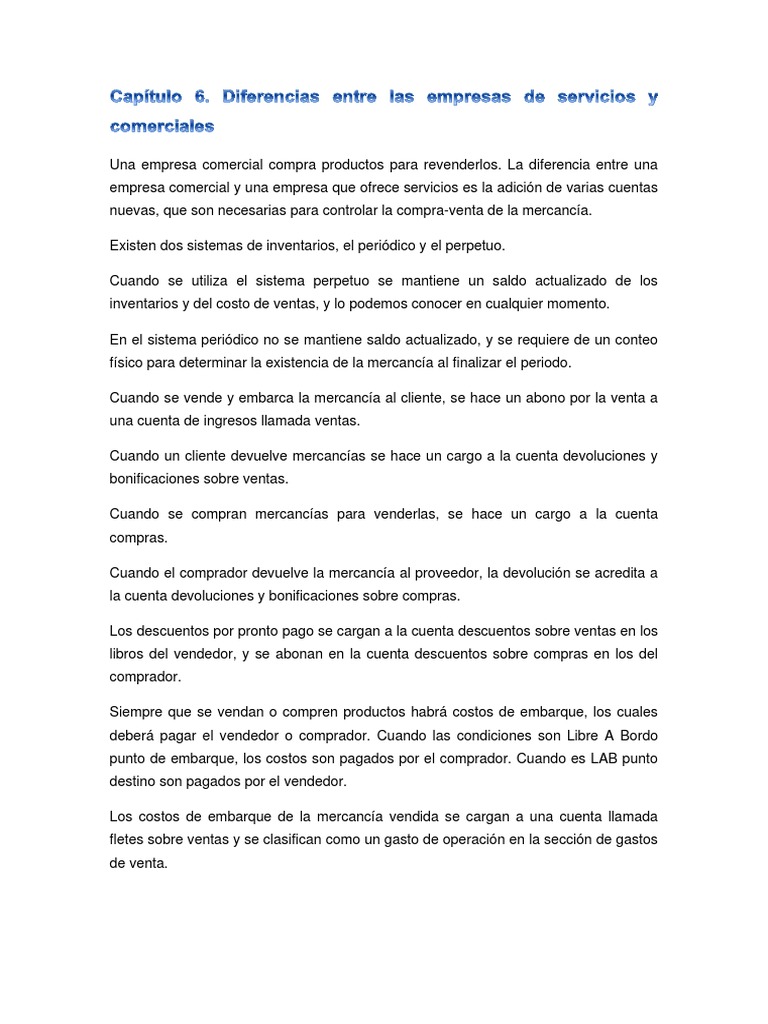 Capítulo 6. Diferencias entre las empresas de servicios y comerciales

Una empresa comercial compra productos para revenderlos. La diferencia entre una empresa comercial y una empresa que ofrece servicios es la adición de varias cuentas nuevas, que son necesarias para controlar la compra-venta de la mercancía.

Existen dos sistemas de inventarios, el periódico y el perpetuo.

Cuando se utiliza el sistema perpetuo se mantiene un saldo actualizado de los inventarios y del costo de ventas, y lo podemos conocer en cualquier momento.

En el sistema periódico no se mantiene saldo actualizado, y se requiere de un conteo físico para determinar la existencia de la mercancía al finalizar el periodo.

Cuando se vende y embarca la mercancía al cliente, se hace un abono por la venta a una cuenta de ingresos llamada ventas.

Cuando un cliente devuelve mercancías se hace un cargo a la cuenta devoluciones y bonificaciones sobre ventas.

Cuando se compran mercancías para venderlas, se hace un cargo a la cuenta compras.

Cuando el comprador devuelve la mercancía al proveedor, la devolución se acredita a la cuenta devoluciones y bonificaciones sobre compras.

Los descuentos por pronto pago se cargan a la cuenta descuentos sobre ventas en los libros del vendedor, y se abonan en la cuenta descuentos sobre compras en los del comprador.

Siempre que se vendan o compren productos habrá costos de embarque, los cuales deberá pagar el vendedor o comprador. Cuando las condiciones son Libre A Bordo punto de embarque, los costos son pagados por el comprador. Cuando es LAB punto destino son pagados por el vendedor.

Los costos de embarque de la mercancía vendida se cargan a una cuenta llamada fletes sobre ventas y se clasifican como un gasto de operación en la sección de gastos de venta.